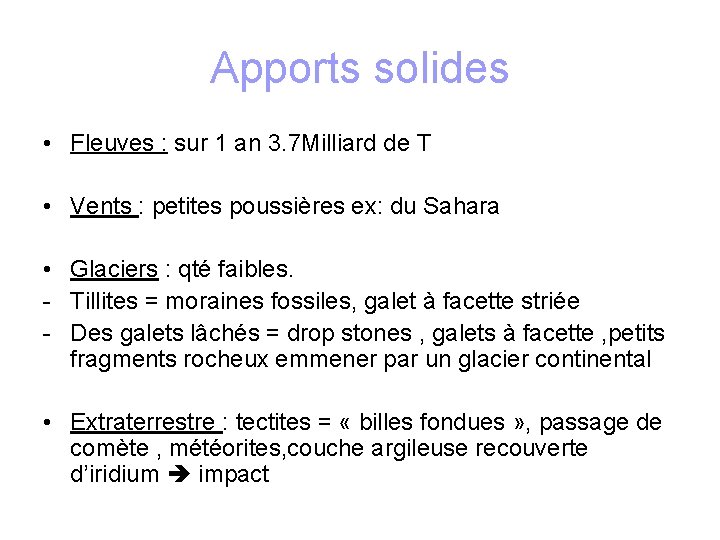 Apports solides

• Fleuves : sur 1 an 3.7Milliard de T

• Vents : petites poussières ex: du Sahara

• Glaciers : qté faibles.
- Tillites = moraines fossiles, galet à facette striée
- Des galets lâchés = drop stones , galets à facette ,petits fragments rocheux emmener par un glacier continental

• Extraterrestre : tectites = « billes fondues », passage de comète , météorites,couche argileuse recouverte d'iridium ➔ impact